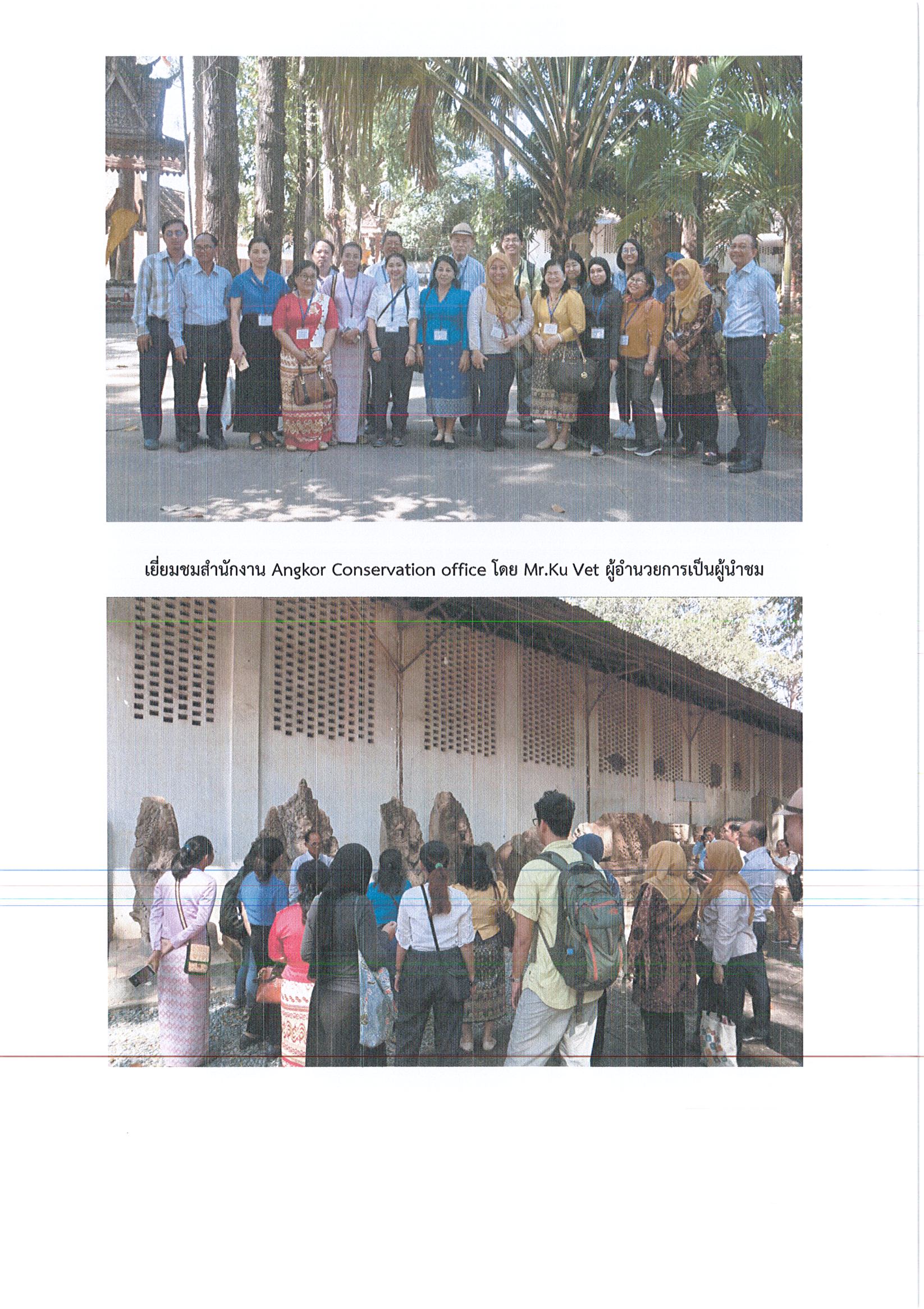 เยี่ยมชมสำนักงาน Angkor Conservation office โดย Mr.Ku Vet ผู้อำนวยการเป็นผู้นำชม